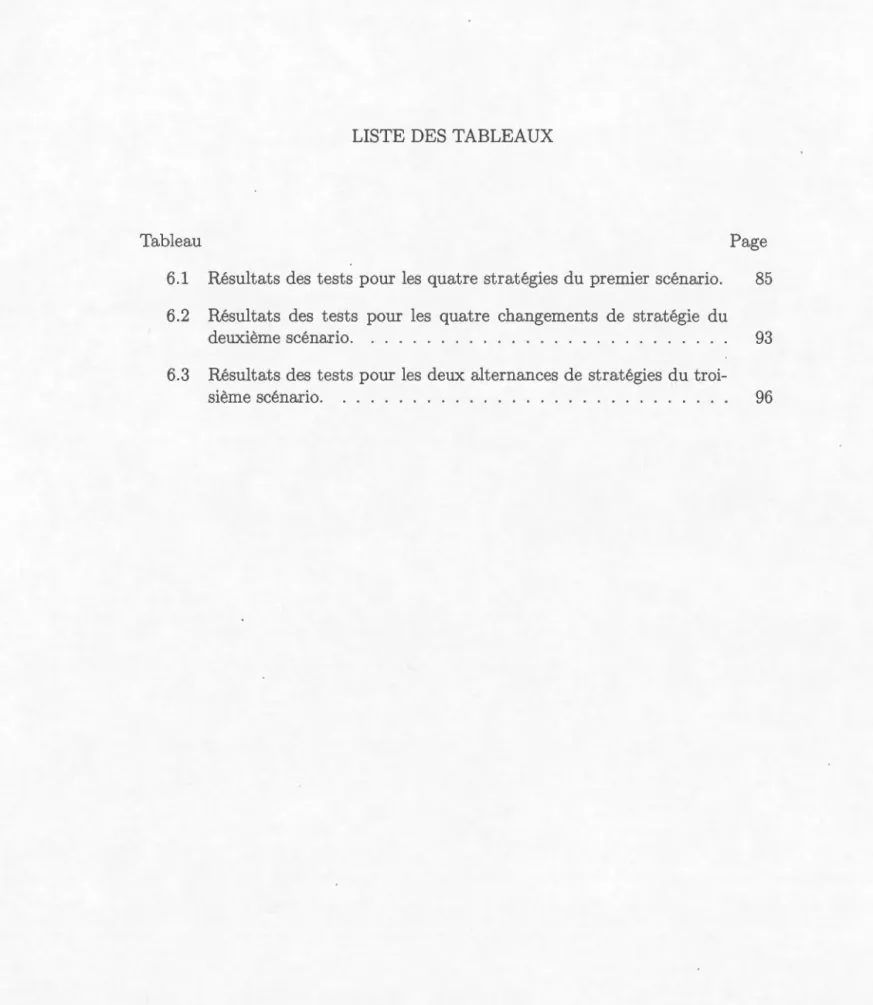 LISTE DES TABLEAUX

Tableau Page

6.1 Résultats des tests pour les quatre stratégies du premier scénario. 85

6.2 Résultats des tests pour les quatre changements de stratégie du deuxième scénario. 93

6.3 Résultats des tests pour les deux alternances de stratégies du troisième scénario. 96